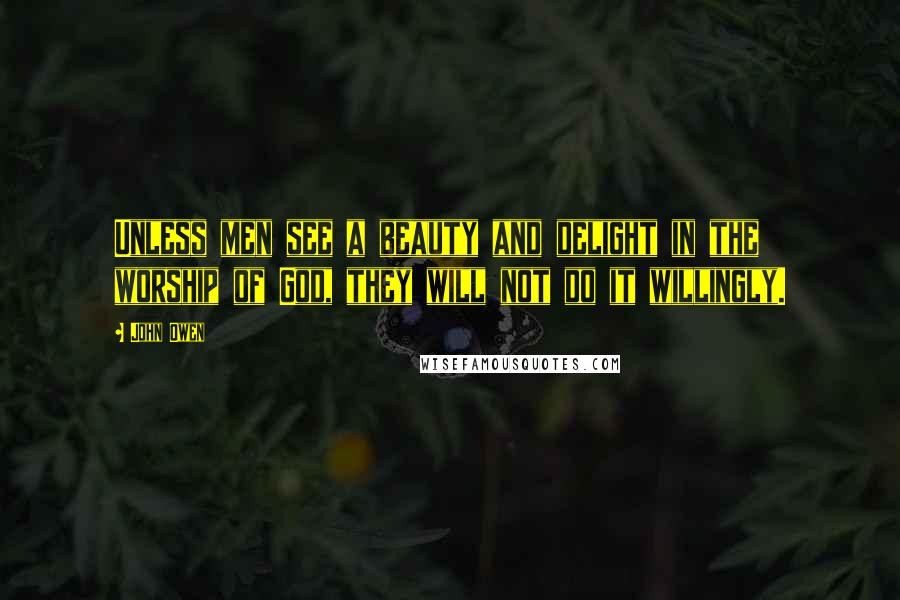 Unless men see a beauty and delight in the worship of God, they will not do it willingly.

John Owen

WISEFAMOUSQUOTES.COM